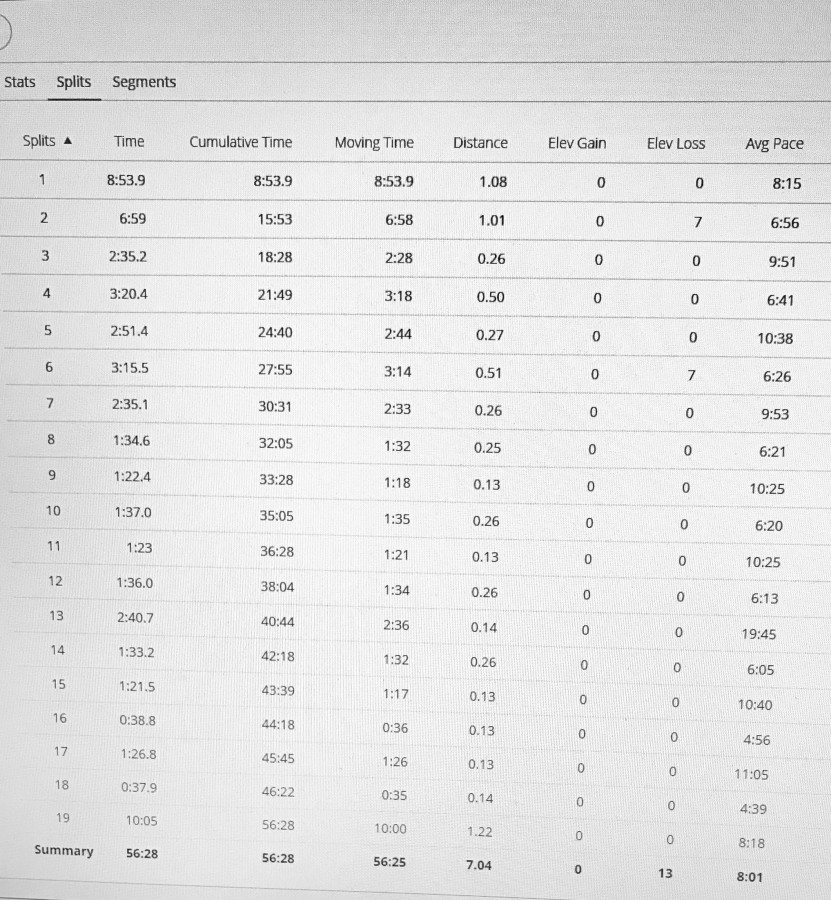 Stats Splits Segments

| Splits ▲ | Time | Cumulative Time | Moving Time | Distance | Elev Gain | Elev Loss | Avg Pace |
|---|---|---|---|---|---|---|---|
| 1 | 8:53.9 | 8:53.9 | 8:53.9 | 1.08 | 0 | 0 | 8:15 |
| 2 | 6:59 | 15:53 | 6:58 | 1.01 | 0 | 7 | 6:56 |
| 3 | 2:35.2 | 18:28 | 2:28 | 0.26 | 0 | 0 | 9:51 |
| 4 | 3:20.4 | 21:49 | 3:18 | 0.50 | 0 | 0 | 6:41 |
| 5 | 2:51.4 | 24:40 | 2:44 | 0.27 | 0 | 0 | 10:38 |
| 6 | 3:15.5 | 27:55 | 3:14 | 0.51 | 0 | 7 | 6:26 |
| 7 | 2:35.1 | 30:31 | 2:33 | 0.26 | 0 | 0 | 9:53 |
| 8 | 1:34.6 | 32:05 | 1:32 | 0.25 | 0 | 0 | 6:21 |
| 9 | 1:22.4 | 33:28 | 1:18 | 0.13 | 0 | 0 | 10:25 |
| 10 | 1:37.0 | 35:05 | 1:35 | 0.26 | 0 | 0 | 6:20 |
| 11 | 1:23 | 36:28 | 1:21 | 0.13 | 0 | 0 | 10:25 |
| 12 | 1:36.0 | 38:04 | 1:34 | 0.26 | 0 | 0 | 6:13 |
| 13 | 2:40.7 | 40:44 | 2:36 | 0.14 | 0 | 0 | 19:45 |
| 14 | 1:33.2 | 42:18 | 1:32 | 0.26 | 0 | 0 | 6:05 |
| 15 | 1:21.5 | 43:39 | 1:17 | 0.13 | 0 | 0 | 10:40 |
| 16 | 0:38.8 | 44:18 | 0:36 | 0.13 | 0 | 0 | 4:56 |
| 17 | 1:26.8 | 45:45 | 1:26 | 0.13 | 0 | 0 | 11:05 |
| 18 | 0:37.9 | 46:22 | 0:35 | 0.14 | 0 | 0 | 4:39 |
| 19 | 10:05 | 56:28 | 10:00 | 1.22 | 0 | 0 | 8:18 |
| Summary | 56:28 | 56:28 | 56:25 | 7.04 | 0 | 13 | 8:01 |